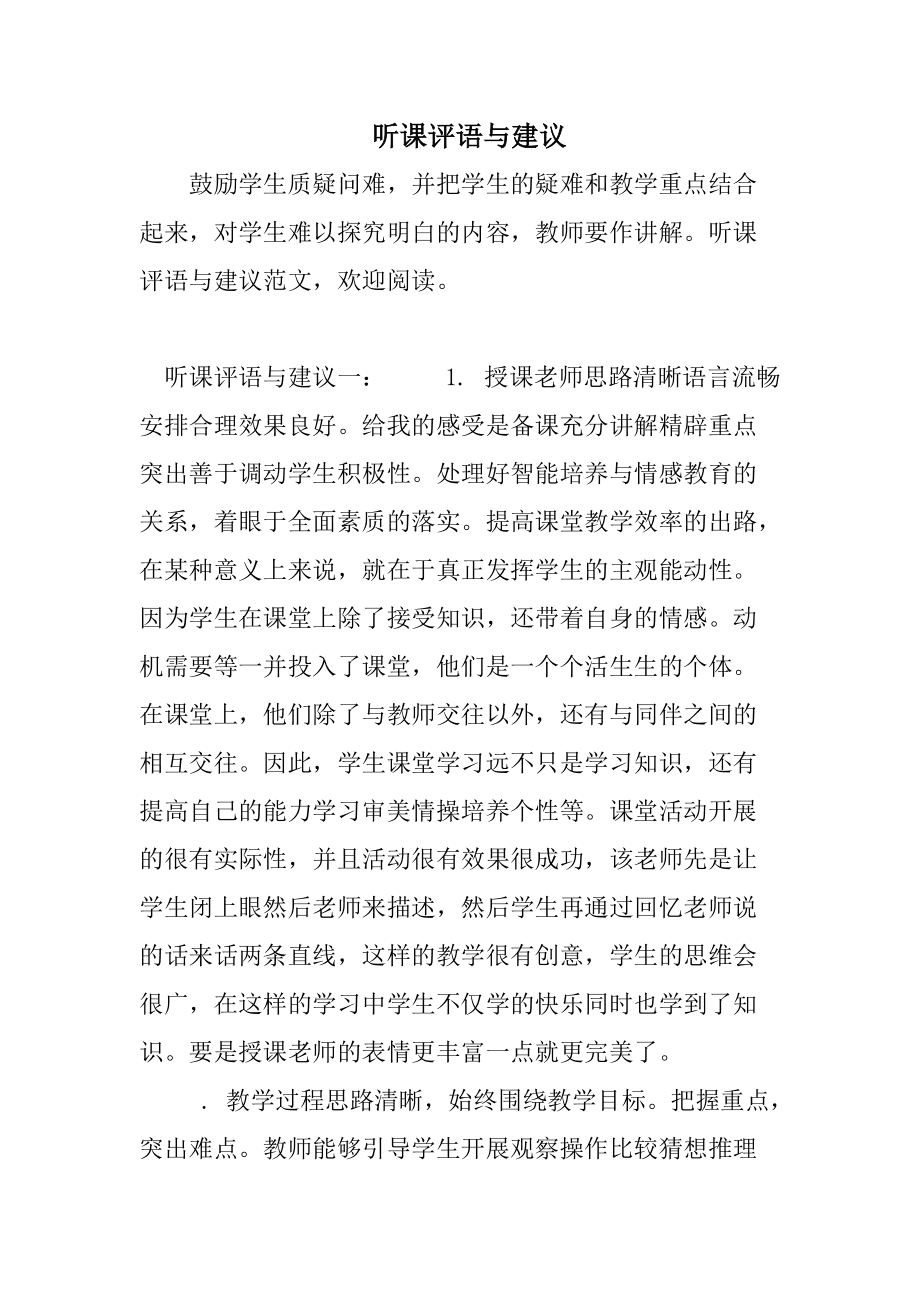 听课评语与建议

鼓励学生质疑问难，并把学生的疑难和教学重点结合起来，对学生难以探究明白的内容，教师要作讲解。听课评语与建议范文，欢迎阅读。

听课评语与建议一： 1. 授课老师思路清晰语言流畅安排合理效果良好。给我的感受是备课充分讲解精辟重点突出善于调动学生积极性。处理好智能培养与情感教育的关系，着眼于全面素质的落实。提高课堂教学效率的出路，在某种意义上来说，就在于真正发挥学生的主观能动性。因为学生在课堂上除了接受知识，还带着自身的情感。动机需要等一并投入了课堂，他们是一个个活生生的个体。在课堂上，他们除了与教师交往以外，还有与同伴之间的相互交往。因此，学生课堂学习远不只是学习知识，还有提高自己的能力学习审美情操培养个性等。课堂活动开展的很有实际性，并且活动很有效果很成功，该老师先是让学生闭上眼然后老师来描述，然后学生再通过回忆老师说的话来话两条直线，这样的教学很有创意，学生的思维会很广，在这样的学习中学生不仅学的快乐同时也学到了知识。要是授课老师的表情更丰富一点就更完美了。

. 教学过程思路清晰，始终围绕教学目标。把握重点，突出难点。教师能够引导学生开展观察操作比较猜想推理